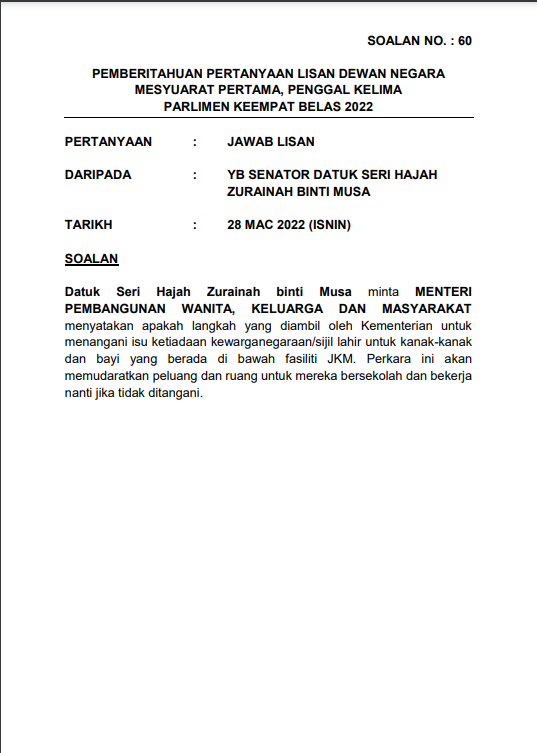 SOALAN NO. : 60

PEMBERITAHUAN PERTANYAAN LISAN DEWAN NEGARA
MESYUARAT PERTAMA, PENGGAL KELIMA
PARLIMEN KEEMPAT BELAS 2022

PERTANYAAN : JAWAB LISAN

DARIPADA : YB SENATOR DATUK SERI HAJAH ZURAINAH BINTI MUSA

TARIKH : 28 MAC 2022 (ISNIN)

SOALAN

Datuk Seri Hajah Zurainah binti Musa minta MENTERI PEMBANGUNAN WANITA, KELUARGA DAN MASYARAKAT menyatakan apakah langkah yang diambil oleh Kementerian untuk menangani isu ketiadaan kewarganegaraan/sijil lahir untuk kanak-kanak dan bayi yang berada di bawah fasiliti JKM. Perkara ini akan memudaratkan peluang dan ruang untuk mereka bersekolah dan bekerja nanti jika tidak ditangani.